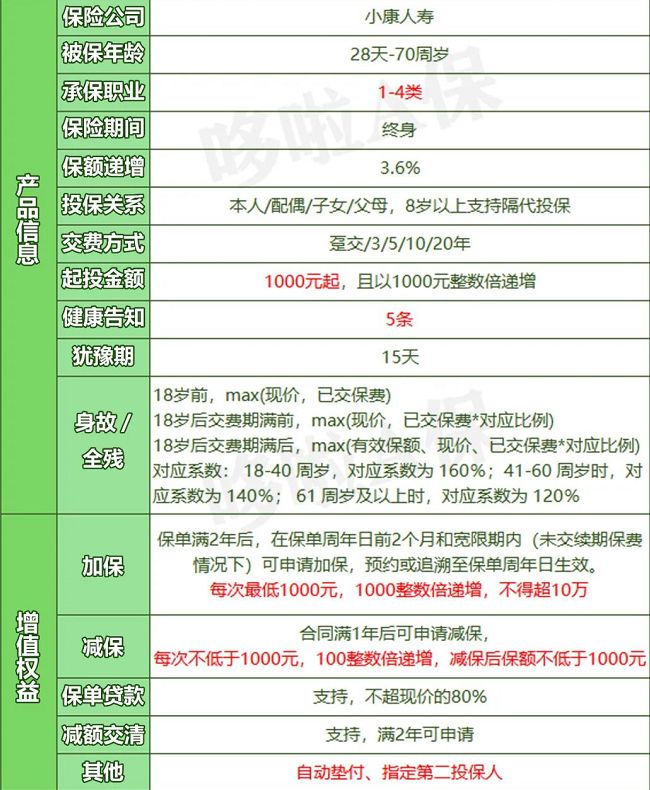 | | | |
|---|---|---|
| 产品信息 | 保险公司 | 小康人寿 |
| | 被保年龄 | 28天-70周岁 |
| | 承保职业 | 1-4类 |
| | 保险期间 | 终身 |
| | 保额递增 | 3.6% |
| | 投保关系 | 本人/配偶/子女/父母，8岁以上支持隔代投保 |
| | 交费方式 | 趸交/3/5/10/20年 |
| | 起投金额 | 1000元起，且以1000元整数倍递增 |
| | 健康告知 | 5条 |
| | 犹豫期 | 15天 |
| | 身故 / 全残 | 18岁前，max(现价，已交保费) 18岁后交费期满前，max(现价，已交保费*对应比例) 18岁后交费期满后，max(有效保额、现价、已交保费*对应比例) 对应系数： 18-40 周岁，对应系数为 160%；41-60 周岁时，对应系数为 140%； 61 周岁及以上时，对应系数为 120% |
| 增值权益 | 加保 | 保单满2年后，在保单周年日前2个月和宽限期内（未交续期保费情况下）可申请加保，预约或追溯至保单周年日生效。 每次最低1000元，1000整数倍递增，不得超10万 |
| | 减保 | 合同满1年后可申请减保， 每次不低于1000元，100整数倍递增，减保后保额不低于1000元 |
| | 保单贷款 | 支持，不超现价的80% |
| | 减额交清 | 支持，满2年可申请 |
| | 其他 | 自动垫付、指定第二投保人 |

哆啦A保